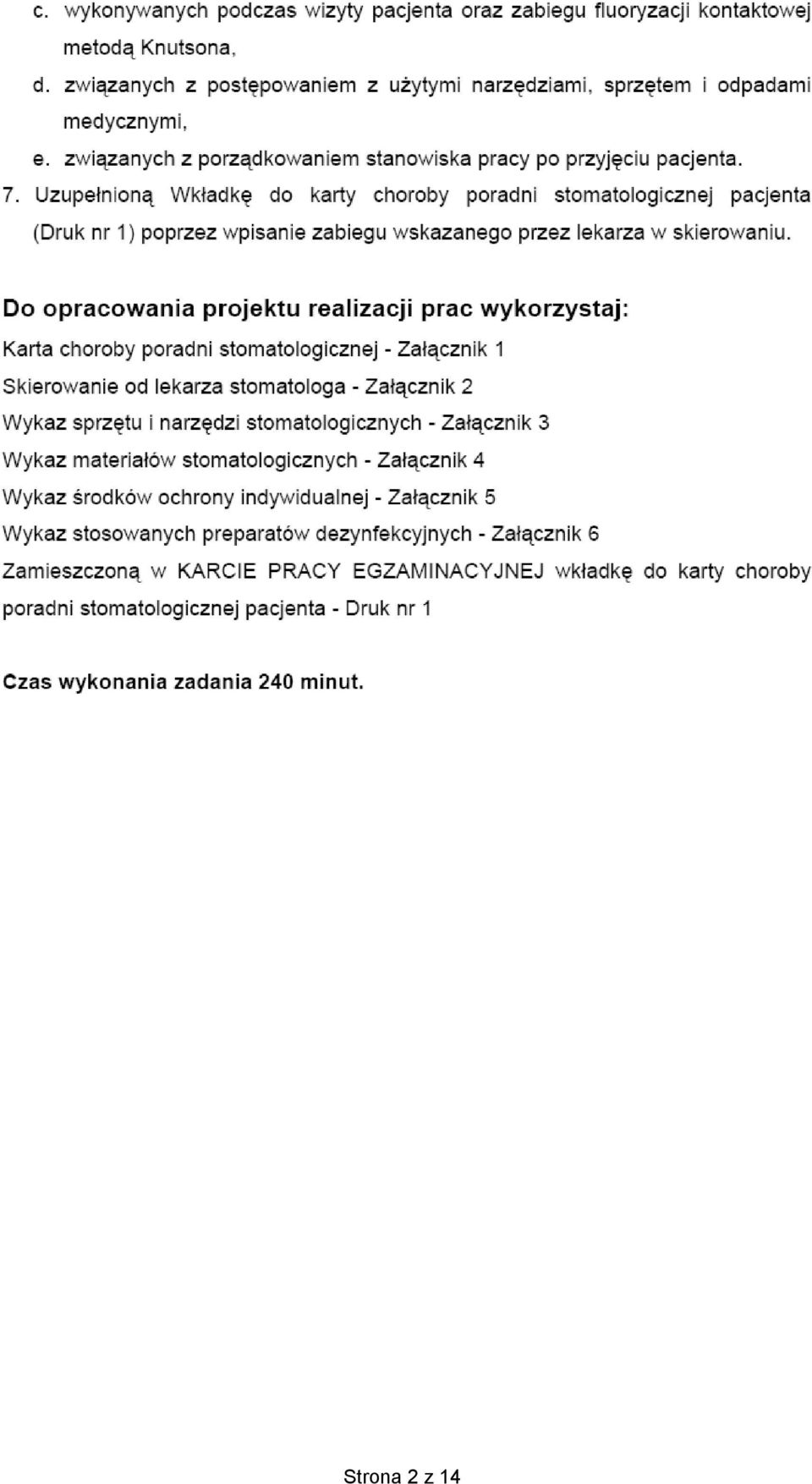 c. wykonywanych podczas wizyty pacjenta oraz zabiegu fluoryzacji kontaktowej metodą Knutsona,

d. związanych z postępowaniem z użytymi narzędziami, sprzętem i odpadami medycznymi,

e. związanych z porządkowaniem stanowiska pracy po przyjęciu pacjenta.

7. Uzupełnioną Wkładkę do karty choroby poradni stomatologicznej pacjenta (Druk nr 1) poprzez wpisanie zabiegu wskazanego przez lekarza w skierowaniu.

Do opracowania projektu realizacji prac wykorzystaj:

Karta choroby poradni stomatologicznej - Załącznik 1

Skierowanie od lekarza stomatologa - Załącznik 2

Wykaz sprzętu i narzędzi stomatologicznych - Załącznik 3

Wykaz materiałów stomatologicznych - Załącznik 4

Wykaz środków ochrony indywidualnej - Załącznik 5

Wykaz stosowanych preparatów dezynfekcyjnych - Załącznik 6

Zamieszczoną w KARCIE PRACY EGZAMINACYJNEJ wkładkę do karty choroby poradni stomatologicznej pacjenta - Druk nr 1

Czas wykonania zadania 240 minut.

Strona 2 z 14